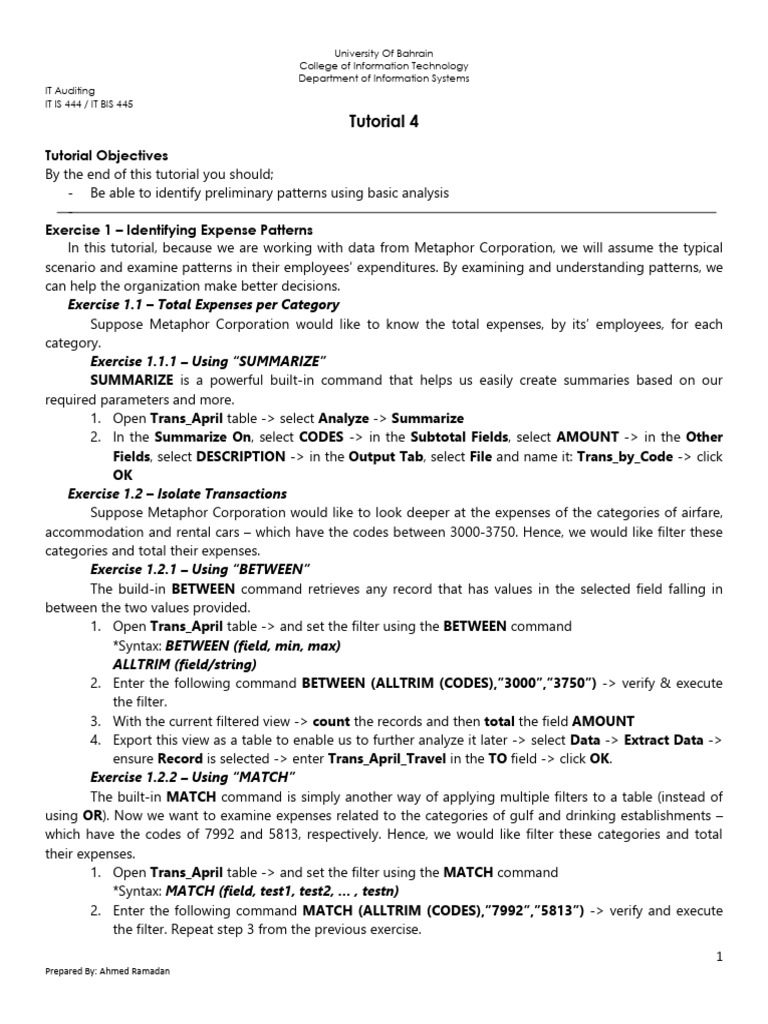 University Of Bahrain
College of Information Technology
Department of Information Systems

IT Auditing
IT IS 444 / IT BIS 445

Tutorial 4

Tutorial Objectives
By the end of this tutorial you should;
- Be able to identify preliminary patterns using basic analysis

Exercise 1 – Identifying Expense Patterns
In this tutorial, because we are working with data from Metaphor Corporation, we will assume the typical scenario and examine patterns in their employees' expenditures. By examining and understanding patterns, we can help the organization make better decisions.

Exercise 1.1 – Total Expenses per Category
Suppose Metaphor Corporation would like to know the total expenses, by its' employees, for each category.

Exercise 1.1.1 – Using "SUMMARIZE"
SUMMARIZE is a powerful built-in command that helps us easily create summaries based on our required parameters and more.
1. Open Trans_April table -> select Analyze -> Summarize
2. In the Summarize On, select CODES -> in the Subtotal Fields, select AMOUNT -> in the Other Fields, select DESCRIPTION -> in the Output Tab, select File and name it: Trans_by_Code -> click OK

Exercise 1.2 – Isolate Transactions
Suppose Metaphor Corporation would like to look deeper at the expenses of the categories of airfare, accommodation and rental cars – which have the codes between 3000-3750. Hence, we would like filter these categories and total their expenses.

Exercise 1.2.1 – Using "BETWEEN"
The build-in BETWEEN command retrieves any record that has values in the selected field falling in between the two values provided.
1. Open Trans_April table -> and set the filter using the BETWEEN command
*Syntax: BETWEEN (field, min, max)
ALLTRIM (field/string)
2. Enter the following command BETWEEN (ALLTRIM (CODES),"3000","3750") -> verify & execute the filter.
3. With the current filtered view -> count the records and then total the field AMOUNT
4. Export this view as a table to enable us to further analyze it later -> select Data -> Extract Data -> ensure Record is selected -> enter Trans_April_Travel in the TO field -> click OK.

Exercise 1.2.2 – Using "MATCH"
The built-in MATCH command is simply another way of applying multiple filters to a table (instead of using OR). Now we want to examine expenses related to the categories of gulf and drinking establishments – which have the codes of 7992 and 5813, respectively. Hence, we would like filter these categories and total their expenses.
1. Open Trans_April table -> and set the filter using the MATCH command
*Syntax: MATCH (field, test1, test2, … , testn)
2. Enter the following command MATCH (ALLTRIM (CODES),"7992","5813") -> verify and execute the filter. Repeat step 3 from the previous exercise.

1

Prepared By: Ahmed Ramadan